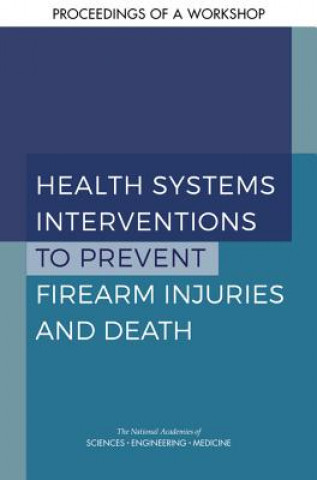 PROCEEDINGS OF A WORKSHOP

HEALTH SYSTEMS INTERVENTIONS TO PREVENT FIREARM INJURIES AND DEATH

The National Academies of
SCIENCES · ENGINEERING · MEDICINE